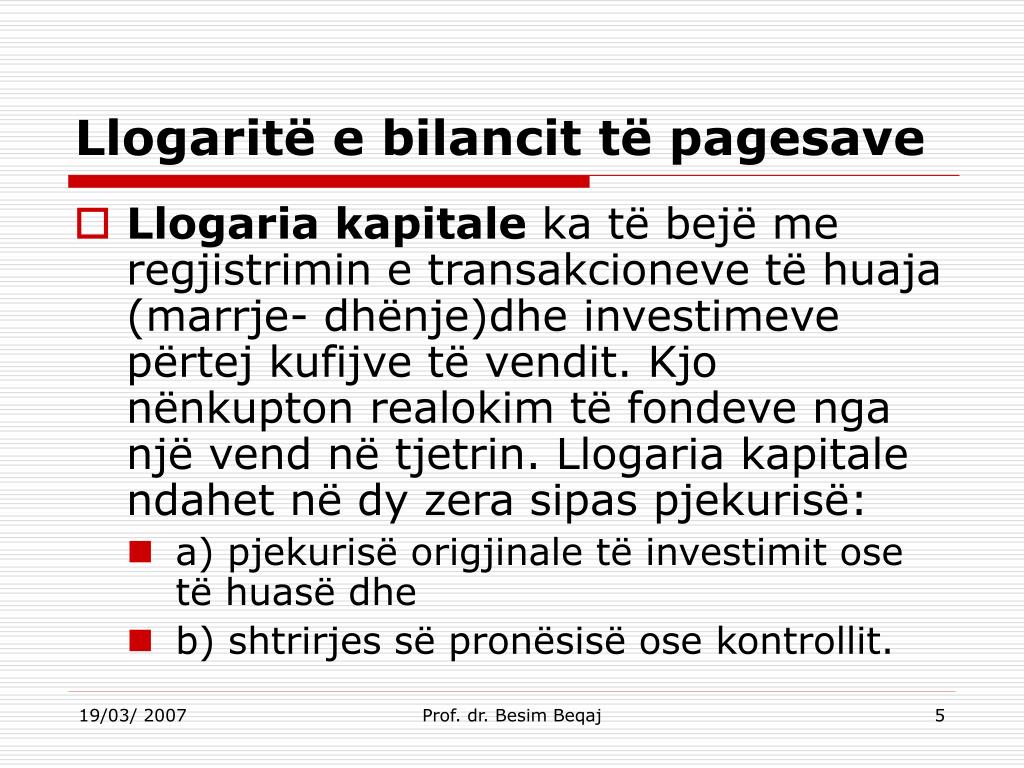 Llogaritë e bilancit të pagesave

Llogaria kapitale ka të bejë me regjistrimin e transakcioneve të huaja (marrje- dhënje)dhe investimeve përtej kufijve të vendit. Kjo nënkupton realokim të fondeve nga një vend në tjetrin. Llogaria kapitale ndahet në dy zera sipas pjekurisë:

a) pjekurisë origjinale të investimit ose të huasë dhe

b) shtrirjes së pronësisë ose kontrollit.

19/03/ 2007

Prof. dr. Besim Beqaj

5